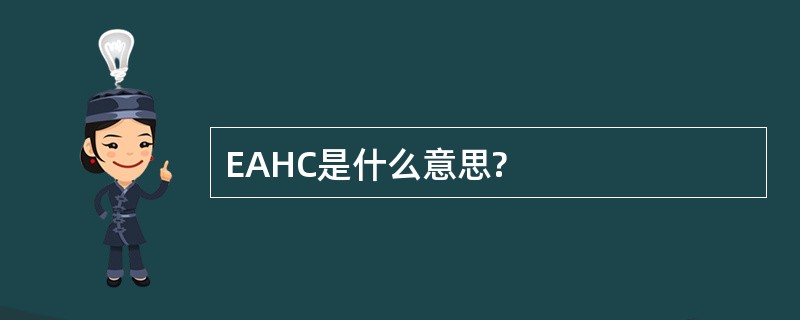 EAHC是什么意思?